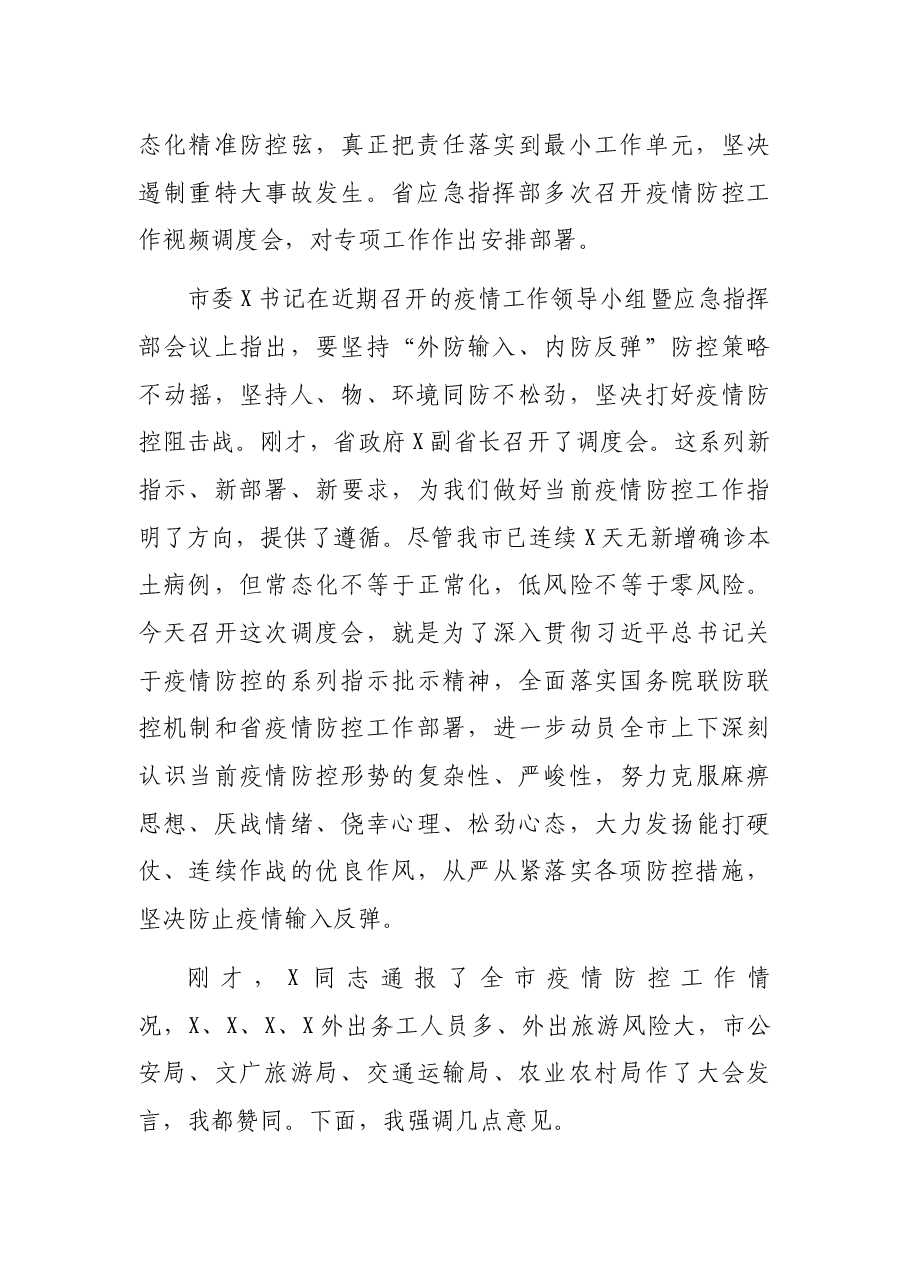 态化精准防控弦，真正把责任落实到最小工作单元，坚决遏制重特大事故发生。省应急指挥部多次召开疫情防控工作视频调度会，对专项工作作出安排部署。

市委X书记在近期召开的疫情工作领导小组暨应急指挥部会议上指出，要坚持“外防输入、内防反弹”防控策略不动摇，坚持人、物、环境同防不松劲，坚决打好疫情防控阻击战。刚才，省政府X副省长召开了调度会。这系列新指示、新部署、新要求，为我们做好当前疫情防控工作指明了方向，提供了遵循。尽管我市已连续X天无新增确诊本土病例，但常态化不等于正常化，低风险不等于零风险。今天召开这次调度会，就是为了深入贯彻习近平总书记关于疫情防控的系列指示批示精神，全面落实国务院联防联控机制和省疫情防控工作部署，进一步动员全市上下深刻认识当前疫情防控形势的复杂性、严峻性，努力克服麻痹思想、厌战情绪、侥幸心理、松劲心态，大力发扬能打硬仗、连续作战的优良作风，从严从紧落实各项防控措施，坚决防止疫情输入反弹。

刚才，X同志通报了全市疫情防控工作情况，X、X、X、X外出务工人员多、外出旅游风险大，市公安局、文广旅游局、交通运输局、农业农村局作了大会发言，我都赞同。下面，我强调几点意见。